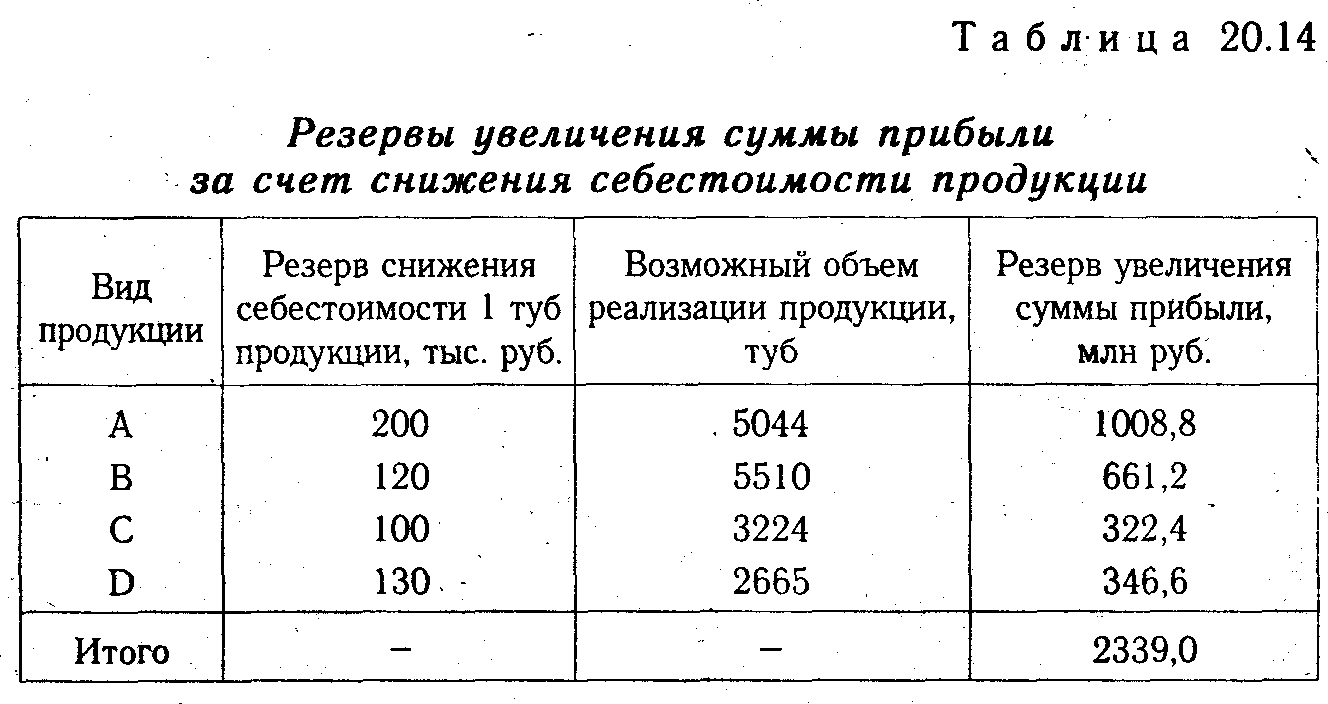 Таблица 20.14

Резервы увеличения суммы прибыли за счет снижения себестоимости продукции

| Вид продукции | Резерв снижения себестоимости 1 туб продукции, тыс. руб. | Возможный объем реализации продукции, туб | Резерв увеличения суммы прибыли, млн руб. |
|---|---|---|---|
| A | 200 | 5044 | 1008,8 |
| B | 120 | 5510 | 661,2 |
| C | 100 | 3224 | 322,4 |
| D | 130 | 2665 | 346,6 |
| Итого | – | – | 2339,0 |